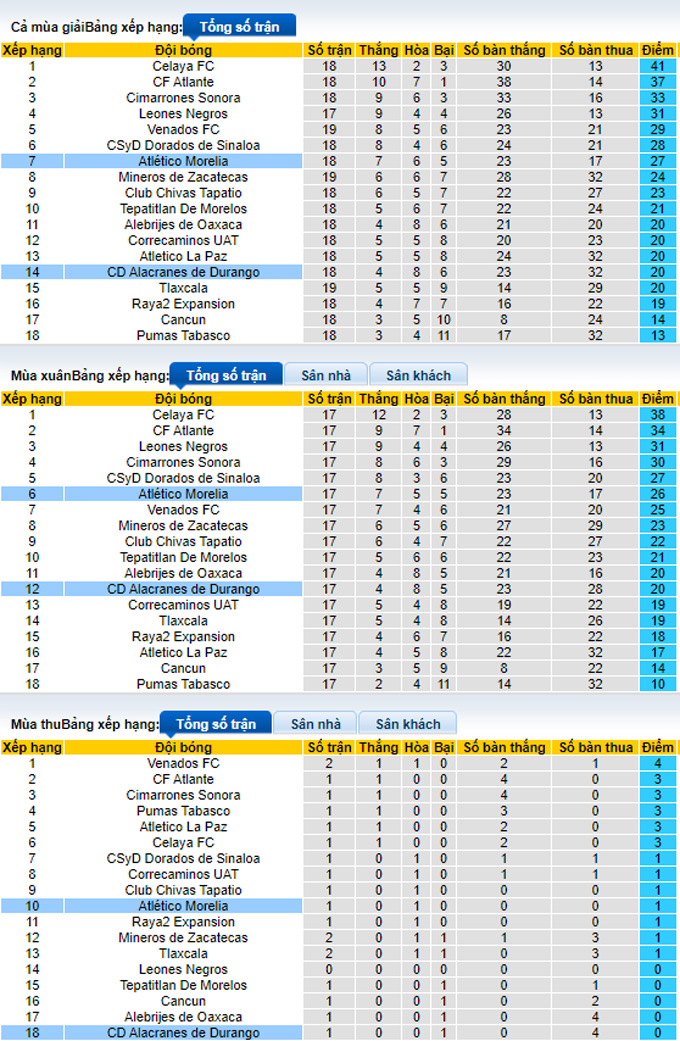 Cả mùa giảiBảng xếp hạng: Tổng số trận

| Xếp hạng | Đội bóng | Số trận | Thắng | Hòa | Bại | Số bàn thắng | Số bàn thua | Điểm |
|---|---|---|---|---|---|---|---|---|
| 1 | Celaya FC | 18 | 13 | 2 | 3 | 30 | 13 | 41 |
| 2 | CF Atlante | 18 | 10 | 7 | 1 | 38 | 14 | 37 |
| 3 | Cimarrones Sonora | 18 | 9 | 6 | 3 | 33 | 16 | 33 |
| 4 | Leones Negros | 17 | 9 | 4 | 4 | 26 | 13 | 31 |
| 5 | Venados FC | 19 | 8 | 5 | 6 | 23 | 21 | 29 |
| 6 | CSyD Dorados de Sinaloa | 18 | 8 | 4 | 6 | 24 | 21 | 28 |
| 7 | Atlético Morelia | 18 | 7 | 6 | 5 | 23 | 17 | 27 |
| 8 | Mineros de Zacatecas | 19 | 6 | 6 | 7 | 28 | 32 | 24 |
| 9 | Club Chivas Tapatio | 18 | 6 | 5 | 7 | 22 | 27 | 23 |
| 10 | Tepatitlan De Morelos | 18 | 5 | 6 | 7 | 22 | 24 | 21 |
| 11 | Alebrijes de Oaxaca | 18 | 4 | 8 | 6 | 21 | 20 | 20 |
| 12 | Correcaminos UAT | 18 | 5 | 5 | 8 | 20 | 23 | 20 |
| 13 | Atletico La Paz | 18 | 5 | 5 | 8 | 24 | 32 | 20 |
| 14 | CD Alacranes de Durango | 18 | 4 | 8 | 6 | 23 | 32 | 20 |
| 15 | Tlaxcala | 19 | 5 | 5 | 9 | 14 | 29 | 20 |
| 16 | Raya2 Expansion | 18 | 4 | 7 | 7 | 16 | 22 | 19 |
| 17 | Cancun | 18 | 3 | 5 | 10 | 8 | 24 | 14 |
| 18 | Pumas Tabasco | 18 | 3 | 4 | 11 | 17 | 32 | 13 |

Mùa xuânBảng xếp hạng: Tổng số trận Sân nhà Sân khách

| Xếp hạng | Đội bóng | Số trận | Thắng | Hòa | Bại | Số bàn thắng | Số bàn thua | Điểm |
|---|---|---|---|---|---|---|---|---|
| 1 | Celaya FC | 17 | 12 | 2 | 3 | 28 | 13 | 38 |
| 2 | CF Atlante | 17 | 9 | 7 | 1 | 34 | 14 | 34 |
| 3 | Leones Negros | 17 | 9 | 4 | 4 | 26 | 13 | 31 |
| 4 | Cimarrones Sonora | 17 | 8 | 6 | 3 | 29 | 16 | 30 |
| 5 | CSyD Dorados de Sinaloa | 17 | 8 | 3 | 6 | 23 | 20 | 27 |
| 6 | Atlético Morelia | 17 | 7 | 5 | 5 | 23 | 17 | 26 |
| 7 | Venados FC | 17 | 7 | 4 | 6 | 21 | 20 | 25 |
| 8 | Mineros de Zacatecas | 17 | 6 | 5 | 6 | 27 | 29 | 23 |
| 9 | Club Chivas Tapatio | 17 | 6 | 4 | 7 | 22 | 27 | 22 |
| 10 | Tepatitlan De Morelos | 17 | 5 | 6 | 6 | 22 | 23 | 21 |
| 11 | Alebrijes de Oaxaca | 17 | 4 | 8 | 5 | 21 | 16 | 20 |
| 12 | CD Alacranes de Durango | 17 | 4 | 8 | 5 | 23 | 28 | 20 |
| 13 | Correcaminos UAT | 17 | 5 | 4 | 8 | 19 | 22 | 19 |
| 14 | Tlaxcala | 17 | 5 | 4 | 8 | 14 | 26 | 19 |
| 15 | Raya2 Expansion | 17 | 4 | 6 | 7 | 16 | 22 | 18 |
| 16 | Atletico La Paz | 17 | 4 | 5 | 8 | 22 | 32 | 17 |
| 17 | Cancun | 17 | 3 | 5 | 9 | 8 | 22 | 14 |
| 18 | Pumas Tabasco | 17 | 2 | 4 | 11 | 14 | 32 | 10 |

Mùa thuBảng xếp hạng: Tổng số trận Sân nhà Sân khách

| Xếp hạng | Đội bóng | Số trận | Thắng | Hòa | Bại | Số bàn thắng | Số bàn thua | Điểm |
|---|---|---|---|---|---|---|---|---|
| 1 | Venados FC | 2 | 1 | 1 | 0 | 2 | 1 | 4 |
| 2 | CF Atlante | 1 | 1 | 0 | 0 | 4 | 0 | 3 |
| 3 | Cimarrones Sonora | 1 | 1 | 0 | 0 | 4 | 0 | 3 |
| 4 | Pumas Tabasco | 1 | 1 | 0 | 0 | 3 | 0 | 3 |
| 5 | Atletico La Paz | 1 | 1 | 0 | 0 | 2 | 0 | 3 |
| 6 | Celaya FC | 1 | 1 | 0 | 0 | 2 | 0 | 3 |
| 7 | CSyD Dorados de Sinaloa | 1 | 0 | 1 | 0 | 1 | 1 | 1 |
| 8 | Correcaminos UAT | 1 | 0 | 1 | 0 | 1 | 1 | 1 |
| 9 | Club Chivas Tapatio | 1 | 0 | 1 | 0 | 0 | 0 | 1 |
| 10 | Atlético Morelia | 1 | 0 | 1 | 0 | 0 | 0 | 1 |
| 11 | Raya2 Expansion | 1 | 0 | 1 | 0 | 0 | 0 | 1 |
| 12 | Mineros de Zacatecas | 2 | 0 | 1 | 1 | 1 | 3 | 1 |
| 13 | Tlaxcala | 2 | 0 | 1 | 1 | 0 | 3 | 1 |
| 14 | Leones Negros | 0 | 0 | 0 | 0 | 0 | 0 | 0 |
| 15 | Tepatitlan De Morelos | 1 | 0 | 0 | 1 | 0 | 1 | 0 |
| 16 | Cancun | 1 | 0 | 0 | 1 | 0 | 2 | 0 |
| 17 | Alebrijes de Oaxaca | 1 | 0 | 0 | 1 | 0 | 4 | 0 |
| 18 | CD Alacranes de Durango | 1 | 0 | 0 | 1 | 0 | 4 | 0 |